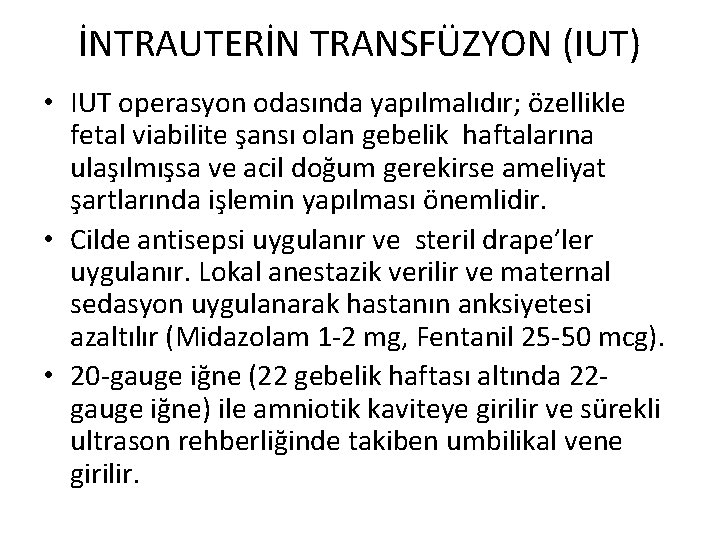 İNTRAUTERİN TRANSFÜZYON (IUT)

• IUT operasyon odasında yapılmalıdır; özellikle fetal viabilite şansı olan gebelik haftalarına ulaşılmışsa ve acil doğum gerekirse ameliyat şartlarında işlemin yapılması önemlidir.

• Cilde antisepsi uygulanır ve steril drape'ler uygulanır. Lokal anestazik verilir ve maternal sedasyon uygulanarak hastanın anksiyetesi azaltılır (Midazolam 1-2 mg, Fentanil 25-50 mcg).

• 20-gauge iğne (22 gebelik haftası altında 22-gauge iğne) ile amniotik kaviteye girilir ve sürekli ultrason rehberliğinde takiben umbilikal vene girilir.